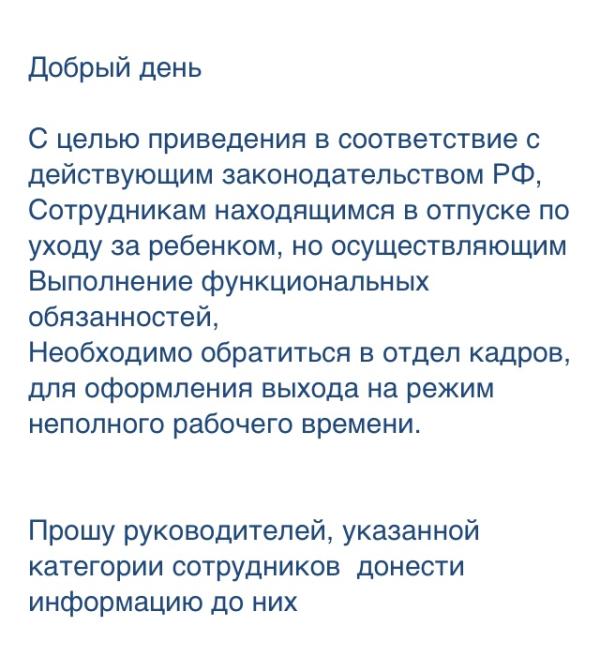 Добрый день

С целью приведения в соответствие с действующим законодательством РФ,
Сотрудникам находящимся в отпуске по уходу за ребенком, но осуществляющим
Выполнение функциональных обязанностей,
Необходимо обратиться в отдел кадров, для оформления выхода на режим неполного рабочего времени.

Прошу руководителей, указанной категории сотрудников  донести информацию до них